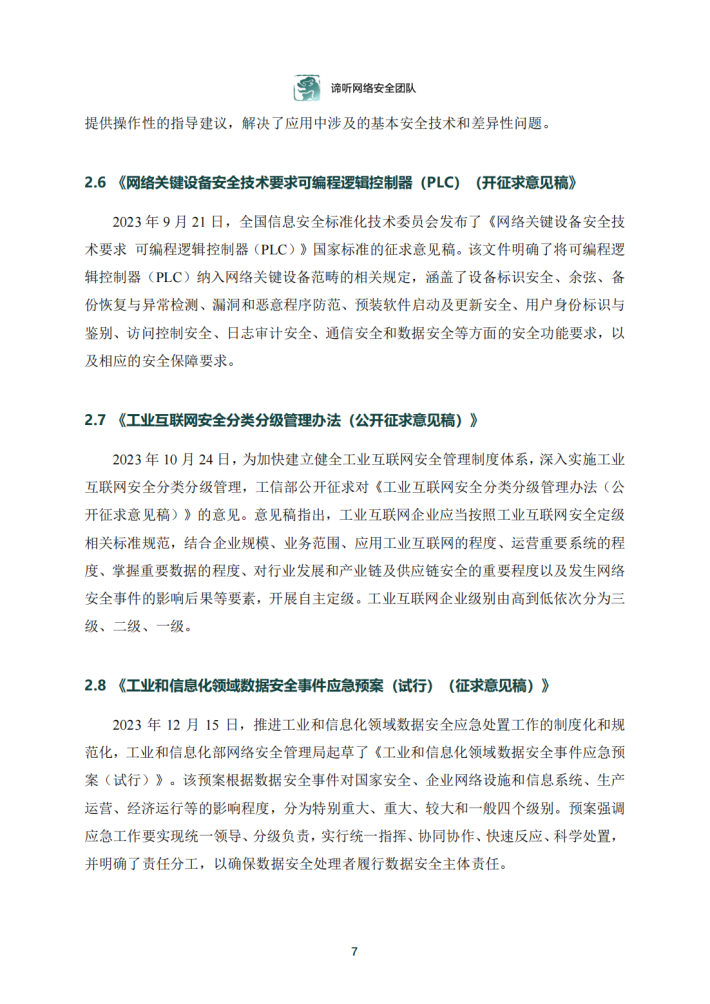 谛听网络安全团队

提供操作性的指导建议，解决了应用中涉及的基本安全技术和差异性问题。

2.6 《网络关键设备安全技术要求可编程逻辑控制器（PLC）（开征求意见稿》

2023 年 9 月 21 日，全国信息安全标准化技术委员会发布了《网络关键设备安全技术要求 可编程逻辑控制器（PLC）》国家标准的征求意见稿。该文件明确了将可编程逻辑控制器（PLC）纳入网络关键设备范畴的相关规定，涵盖了设备标识安全、余弦、备份恢复与异常检测、漏洞和恶意程序防范、预装软件启动及更新安全、用户身份标识与鉴别、访问控制安全、日志审计安全、通信安全和数据安全等方面的安全功能要求，以及相应的安全保障要求。

2.7 《工业互联网安全分类分级管理办法（公开征求意见稿）》

2023 年 10 月 24 日，为加快建立健全工业互联网安全管理制度体系，深入实施工业互联网安全分类分级管理，工信部公开征求对《工业互联网安全分类分级管理办法（公开征求意见稿）》的意见。意见稿指出，工业互联网企业应当按照工业互联网安全定级相关标准规范，结合企业规模、业务范围、应用工业互联网的程度、运营重要系统的程度、掌握重要数据的程度、对行业发展和产业链及供应链安全的重要程度以及发生网络安全事件的影响后果等要素，开展自主定级。工业互联网企业级别由高到低依次分为三级、二级、一级。

2.8 《工业和信息化领域数据安全事件应急预案（试行）（征求意见稿）》

2023 年 12 月 15 日，推进工业和信息化领域数据安全应急处置工作的制度化和规范化，工业和信息化部网络安全管理局起草了《工业和信息化领域数据安全事件应急预案（试行）》。该预案根据数据安全事件对国家安全、企业网络设施和信息系统、生产运营、经济运行等的影响程度，分为特别重大、重大、较大和一般四个级别。预案强调应急工作要实现统一领导、分级负责，实行统一指挥、协同协作、快速反应、科学处置，并明确了责任分工，以确保数据安全处理者履行数据安全主体责任。

7